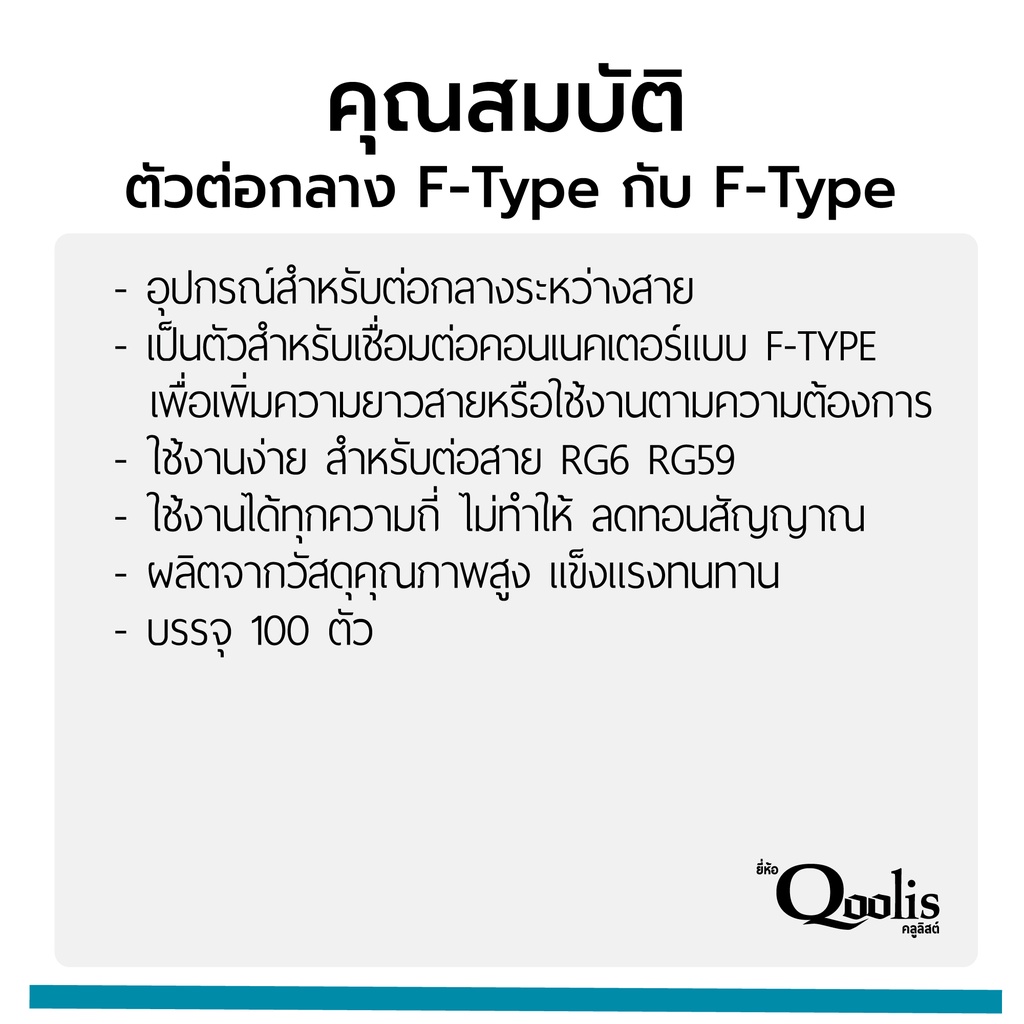 คุณสมบัติ
ตัวต่อกลาง F-Type กับ F-Type

- อุปกรณ์สำหรับต่อกลางระหว่างสาย
- เป็นตัวสำหรับเชื่อมต่อคอนเนคเตอร์แบบ F-TYPE เพื่อเพิ่มความยาวสายหรือใช้งานตามความต้องการ
- ใช้งานง่าย สำหรับต่อสาย RG6 RG59
- ใช้งานได้ทุกความถี่ ไม่ทำให้ ลดทอนสัญญาณ
- ผลิตจากวัสดุคุณภาพสูง แข็งแรงทนทาน
- บรรจุ 100 ตัว

ยี่ห้อ
Qoolis
คลูลิสต์